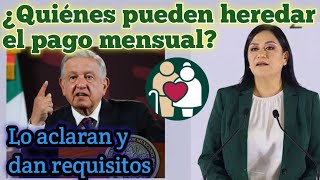 ¿Quiénes pueden heredar el pago mensual?

Lo aclaran y dan requisitos